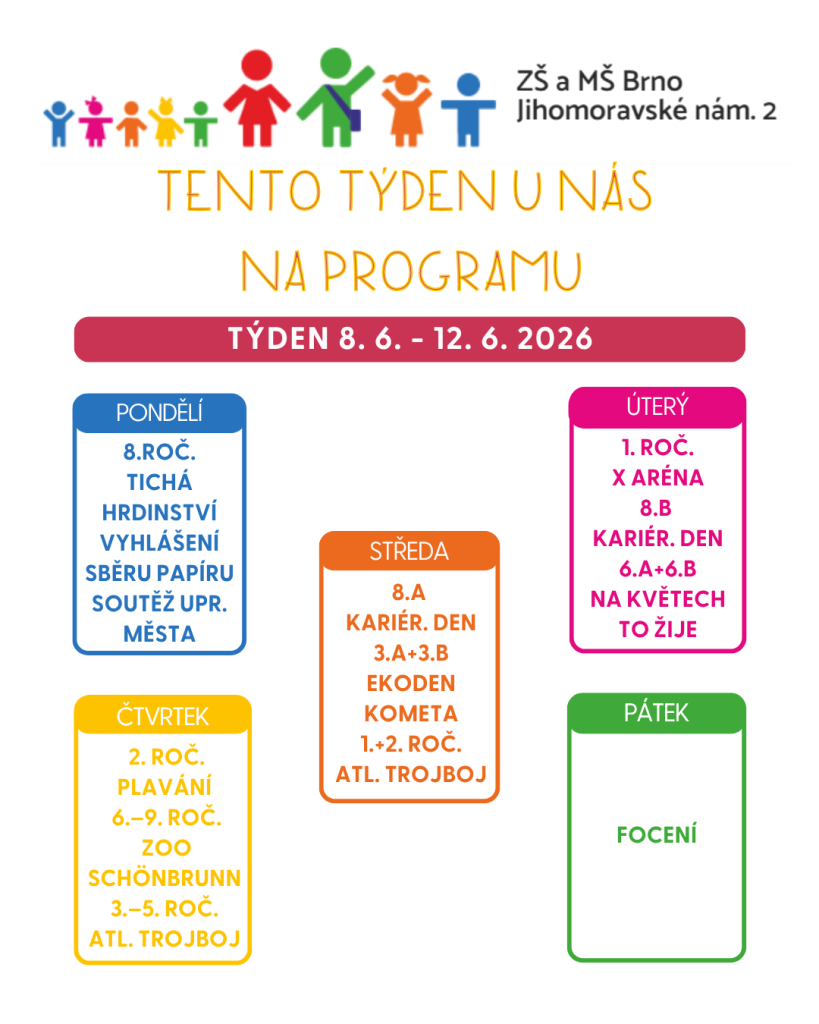 ZŠ a MŠ Brno
Jihomoravské nám. 2

TENTO TÝDEN U NÁS NA PROGRAMU

TÝDEN 8. 6. - 12. 6. 2026

PONDĚLÍ
8.ROČ. TICHÁ HRDINSTVÍ VYHLÁŠENÍ SBĚRU PAPÍRU SOUTĚŽ UPR. MĚSTA

ÚTERÝ
1. ROČ. X ARÉNA 8.B KARIÉR. DEN 6.A+6.B NA KVĚTECH TO ŽIJE

STŘEDA
8.A KARIÉR. DEN 3.A+3.B EKODEN KOMETA 1.+2. ROČ. ATL. TROJBOJ

ČTVRTEK
2. ROČ. PLAVÁNÍ 6.–9. ROČ. ZOO SCHÖNBRUNN 3.–5. ROČ. ATL. TROJBOJ

PÁTEK
FOCENÍ